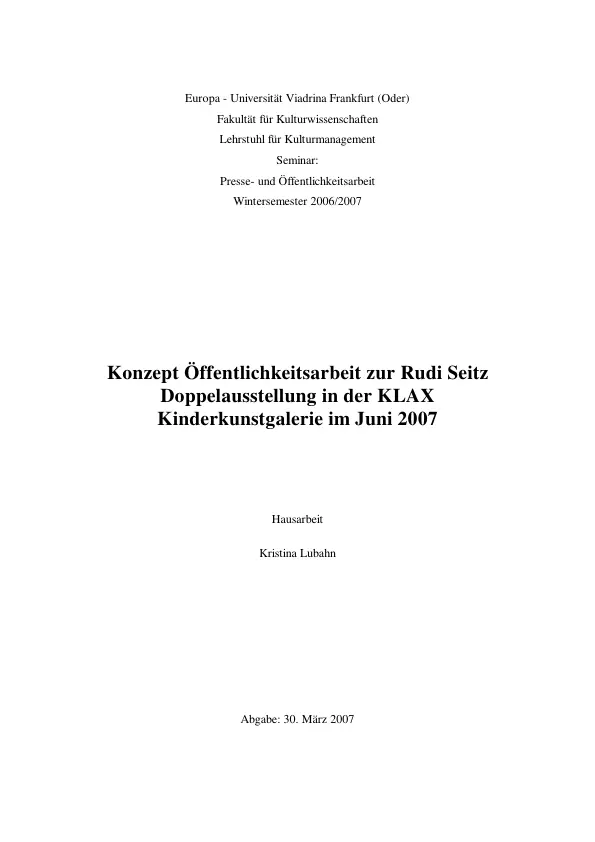 Europa - Universität Viadrina Frankfurt (Oder)
Fakultät für Kulturwissenschaften
Lehrstuhl für Kulturmanagement
Seminar:
Presse- und Öffentlichkeitsarbeit
Wintersemester 2006/2007

Konzept Öffentlichkeitsarbeit zur Rudi Seitz Doppelausstellung in der KLAX Kinderkunstgalerie im Juni 2007

Hausarbeit

Kristina Lubahn

Abgabe: 30. März 2007